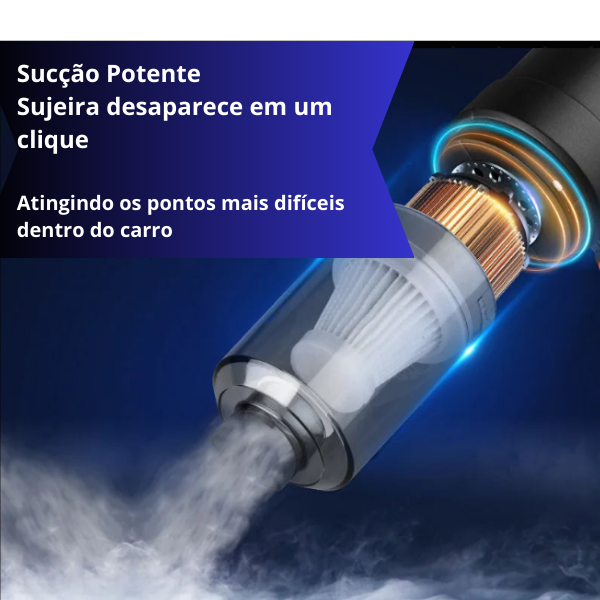 Sucção Potente
Sujeira desaparece em um clique

Atingindo os pontos mais difíceis dentro do carro